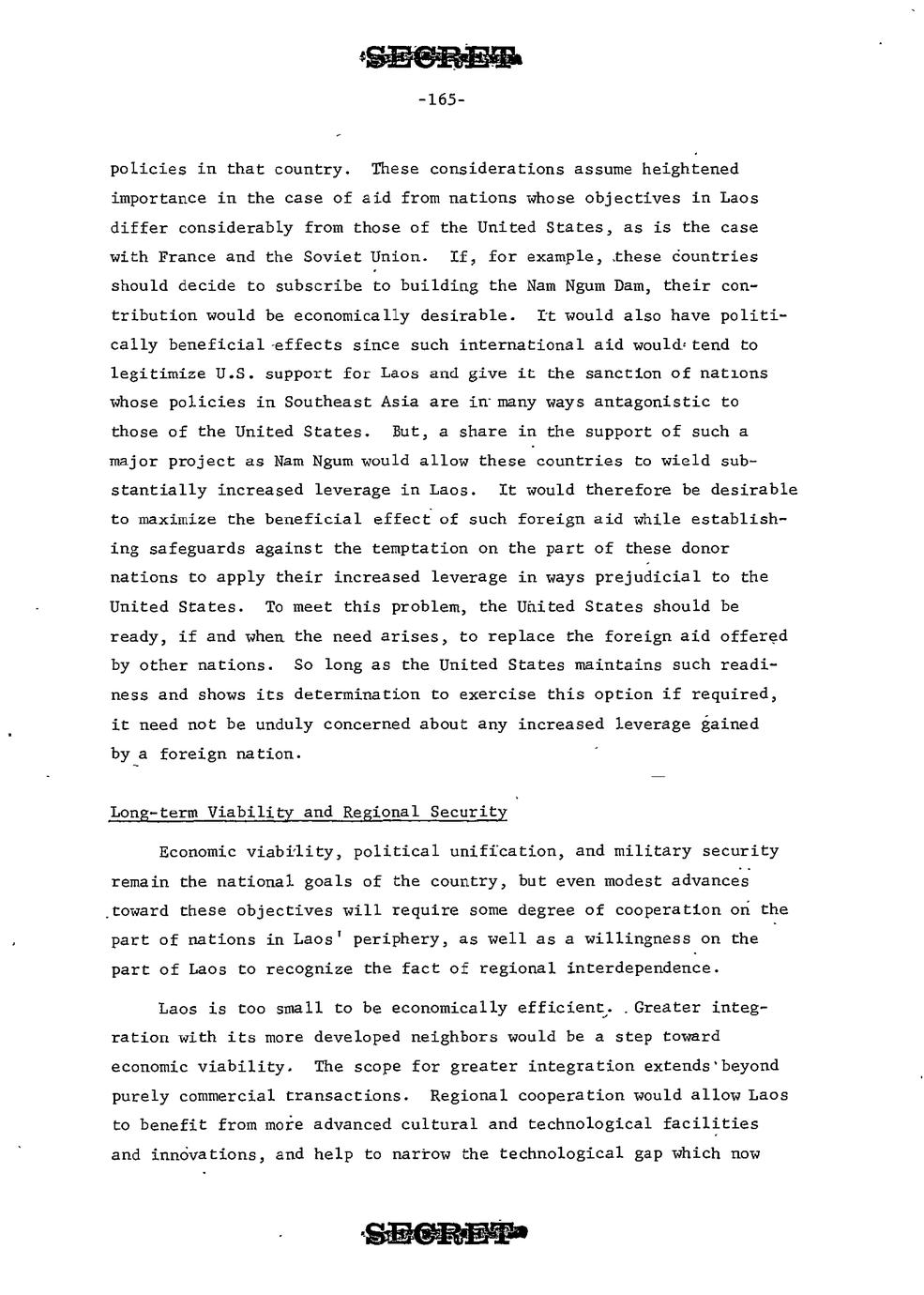 SECRET

-165-

policies in that country. These considerations assume heightened importance in the case of aid from nations whose objectives in Laos differ considerably from those of the United States, as is the case with France and the Soviet Union. If, for example, these countries should decide to subscribe to building the Nam Ngum Dam, their contribution would be economically desirable. It would also have politically beneficial effects since such international aid would tend to legitimize U.S. support for Laos and give it the sanction of nations whose policies in Southeast Asia are in many ways antagonistic to those of the United States. But, a share in the support of such a major project as Nam Ngum would allow these countries to wield substantially increased leverage in Laos. It would therefore be desirable to maximize the beneficial effect of such foreign aid while establishing safeguards against the temptation on the part of these donor nations to apply their increased leverage in ways prejudicial to the United States. To meet this problem, the United States should be ready, if and when the need arises, to replace the foreign aid offered by other nations. So long as the United States maintains such readiness and shows its determination to exercise this option if required, it need not be unduly concerned about any increased leverage gained by a foreign nation.

Long-term Viability and Regional Security

Economic viability, political unification, and military security remain the national goals of the country, but even modest advances toward these objectives will require some degree of cooperation on the part of nations in Laos' periphery, as well as a willingness on the part of Laos to recognize the fact of regional interdependence.

Laos is too small to be economically efficient. Greater integration with its more developed neighbors would be a step toward economic viability. The scope for greater integration extends beyond purely commercial transactions. Regional cooperation would allow Laos to benefit from more advanced cultural and technological facilities and innovations, and help to narrow the technological gap which now

SECRET